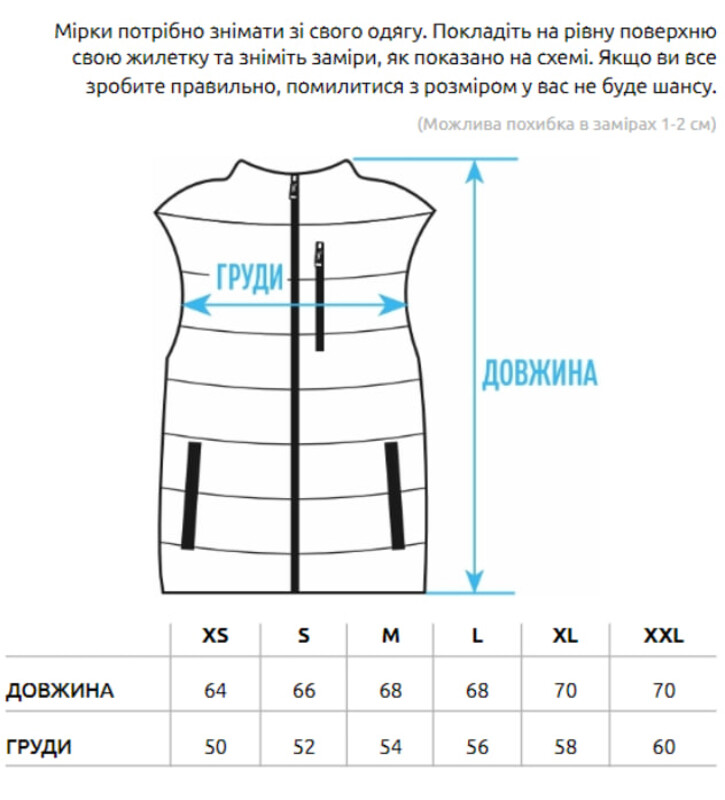 Мірки потрібно знімати зі свого одягу. Покладіть на рівну поверхню свою жилетку та зніміть заміри, як показано на схемі. Якщо ви все зробите правильно, помилитися з розміром у вас не буде шансу.

(Можлива похибка в замірах 1-2 см)

ГРУДИ

ДОВЖИНА

| | XS | S | M | L | XL | XXL |
|---|---|---|---|---|---|---|
| ДОВЖИНА | 64 | 66 | 68 | 68 | 70 | 70 |
| ГРУДИ | 50 | 52 | 54 | 56 | 58 | 60 |